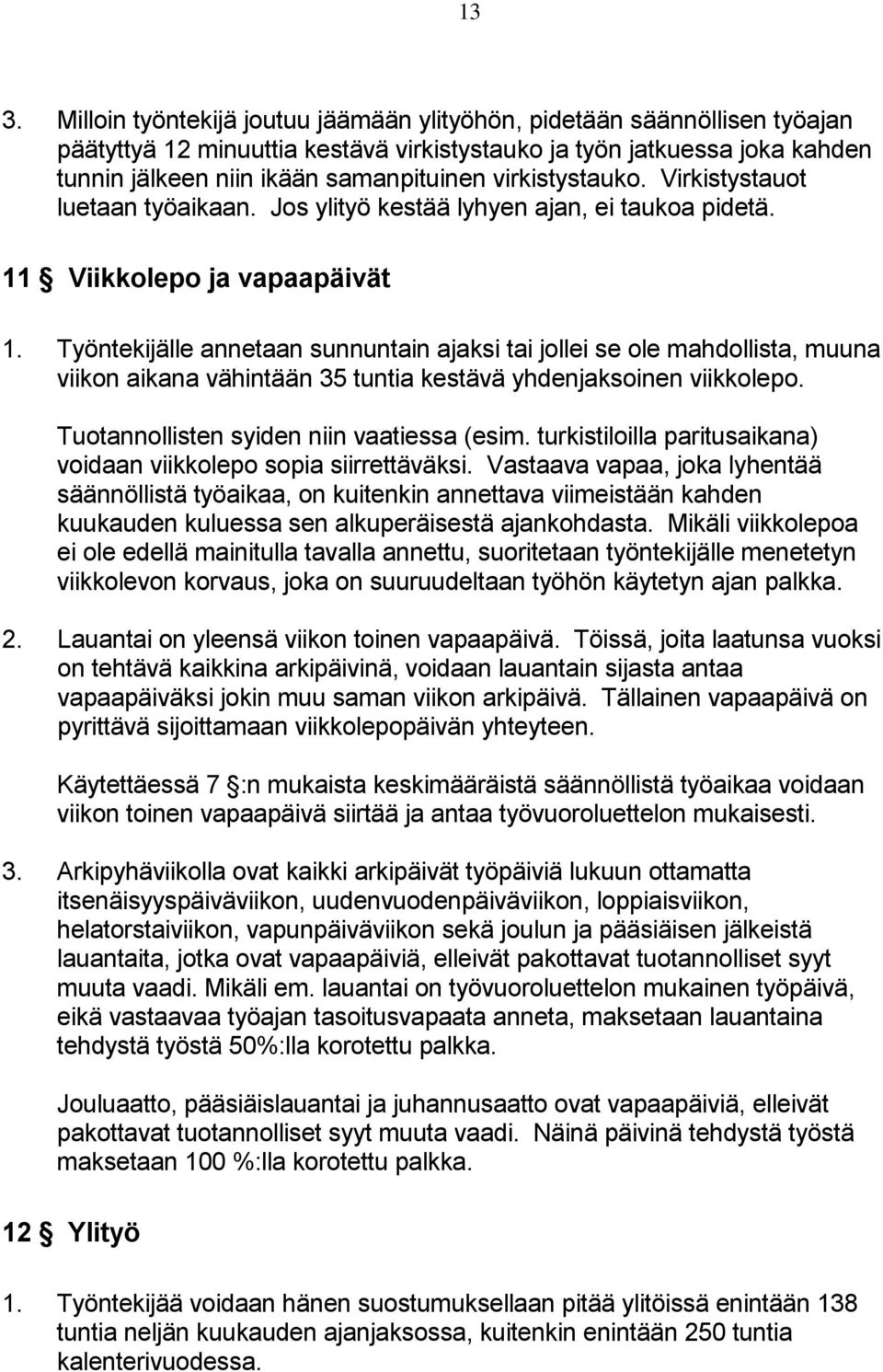 13

3. Milloin työntekijä joutuu jäämään ylityöhön, pidetään säännöllisen työajan päätyttyä 12 minuuttia kestävä virkistystauko ja työn jatkuessa joka kahden tunnin jälkeen niin ikään samanpituinen virkistystauko. Virkistystauot luetaan työaikaan. Jos ylityö kestää lyhyen ajan, ei taukoa pidetä.

11 § Viikkolepo ja vapaapäivät

1. Työntekijälle annetaan sunnuntain ajaksi tai jollei se ole mahdollista, muuna viikon aikana vähintään 35 tuntia kestävä yhdenjaksoinen viikkolepo.

Tuotannollisten syiden niin vaatiessa (esim. turkistiloilla paritusaikana) voidaan viikkolepo sopia siirrettäväksi. Vastaava vapaa, joka lyhentää säännöllistä työaikaa, on kuitenkin annettava viimeistään kahden kuukauden kuluessa sen alkuperäisestä ajankohdasta. Mikäli viikkolepoa ei ole edellä mainitulla tavalla annettu, suoritetaan työntekijälle menetetyn viikkolevon korvaus, joka on suuruudeltaan työhön käytetyn ajan palkka.

2. Lauantai on yleensä viikon toinen vapaapäivä. Töissä, joita laatunsa vuoksi on tehtävä kaikkina arkipäivinä, voidaan lauantain sijasta antaa vapaapäiväksi jokin muu saman viikon arkipäivä. Tällainen vapaapäivä on pyrittävä sijoittamaan viikkolepopäivän yhteyteen.

Käytettäessä 7 §:n mukaista keskimääräistä säännöllistä työaikaa voidaan viikon toinen vapaapäivä siirtää ja antaa työvuoroluettelon mukaisesti.

3. Arkipyhäviikolla ovat kaikki arkipäivät työpäiviä lukuun ottamatta itsenäisyyspäiväviikon, uudenvuodenpäiväviikon, loppiaisviikon, helatorstaiviikon, vapunpäiväviikon sekä joulun ja pääsiäisen jälkeistä lauantaita, jotka ovat vapaapäiviä, elleivät pakottavat tuotannolliset syyt muuta vaadi. Mikäli em. lauantai on työvuoroluettelon mukainen työpäivä, eikä vastaavaa työajan tasoitusvapaata anneta, maksetaan lauantaina tehdystä työstä 50%:lla korotettu palkka.

Jouluaatto, pääsiäislauantai ja juhannusaatto ovat vapaapäiviä, elleivät pakottavat tuotannolliset syyt muuta vaadi. Näinä päivinä tehdystä työstä maksetaan 100 %:lla korotettu palkka.

12 § Ylityö

1. Työntekijää voidaan hänen suostumuksellaan pitää ylitöissä enintään 138 tuntia neljän kuukauden ajanjaksossa, kuitenkin enintään 250 tuntia kalenterivuodessa.